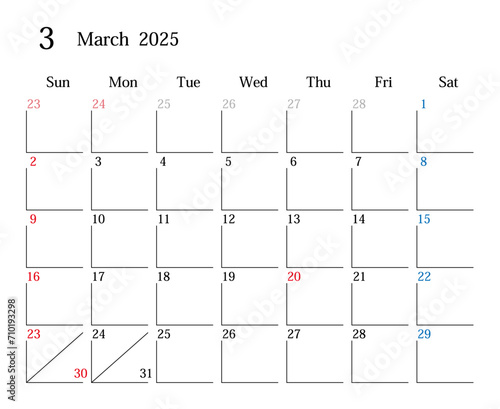 3 March 2025

| Sun | Mon | Tue | Wed | Thu | Fri | Sat |
|---|---|---|---|---|---|---|
| 23 | 24 | 25 | 26 | 27 | 28 | 1 |
| 2 | 3 | 4 | 5 | 6 | 7 | 8 |
| 9 | 10 | 11 | 12 | 13 | 14 | 15 |
| 16 | 17 | 18 | 19 | 20 | 21 | 22 |
| 23 30 | 24 31 | 25 | 26 | 27 | 28 | 29 |

Adobe Stock | #710193298

Adobe Stock